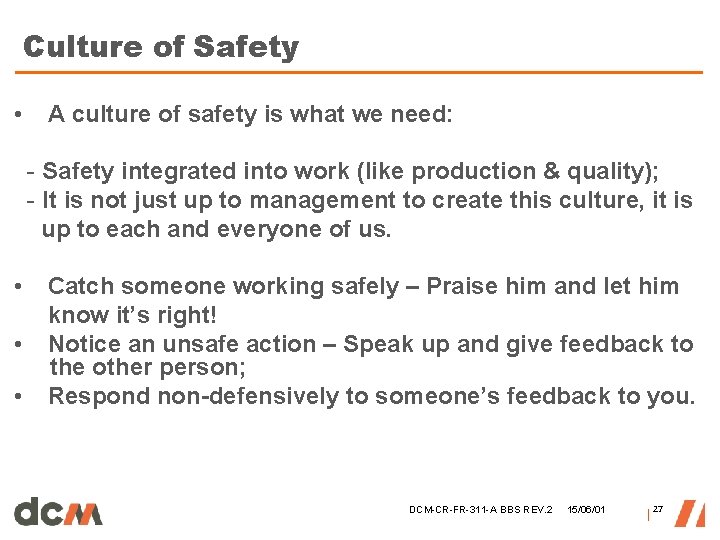 Culture of Safety

• A culture of safety is what we need:

- Safety integrated into work (like production & quality);
- It is not just up to management to create this culture, it is up to each and everyone of us.

• Catch someone working safely – Praise him and let him know it's right!
• Notice an unsafe action – Speak up and give feedback to the other person;
• Respond non-defensively to someone's feedback to you.

dcm

DCM-CR-FR-311-A BBS REV.2 15/06/01 27